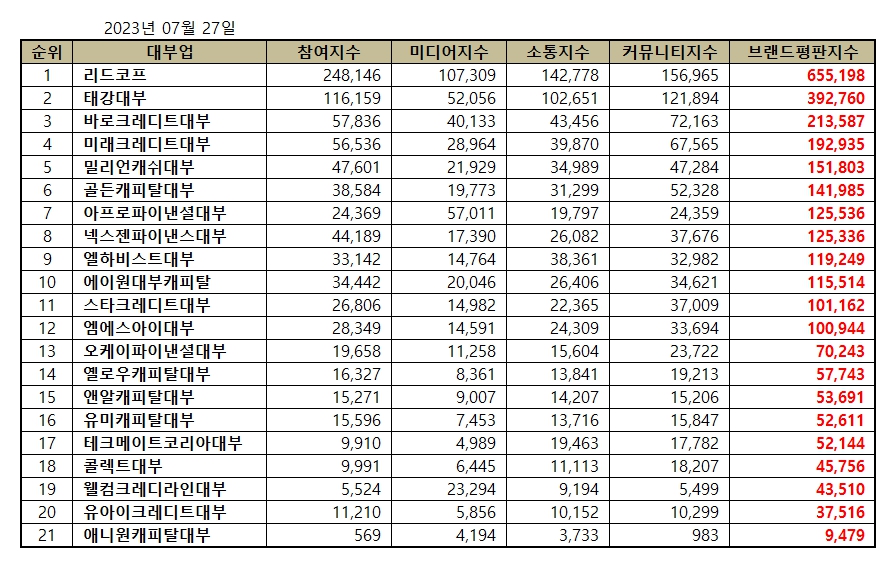 2023년 07월 27일

| 순위 | 대부업 | 참여지수 | 미디어지수 | 소통지수 | 커뮤니티지수 | 브랜드평판지수 |
|---|---|---|---|---|---|---|
| 1 | 리드코프 | 248,146 | 107,309 | 142,778 | 156,965 | 655,198 |
| 2 | 태강대부 | 116,159 | 52,056 | 102,651 | 121,894 | 392,760 |
| 3 | 바로크레디트대부 | 57,836 | 40,133 | 43,456 | 72,163 | 213,587 |
| 4 | 미래크레디트대부 | 56,536 | 28,964 | 39,870 | 67,565 | 192,935 |
| 5 | 밀리언캐쉬대부 | 47,601 | 21,929 | 34,989 | 47,284 | 151,803 |
| 6 | 골든캐피탈대부 | 38,584 | 19,773 | 31,299 | 52,328 | 141,985 |
| 7 | 아프로파이낸셜대부 | 24,369 | 57,011 | 19,797 | 24,359 | 125,536 |
| 8 | 넥스젠파이낸스대부 | 44,189 | 17,390 | 26,082 | 37,676 | 125,336 |
| 9 | 엘하비스트대부 | 33,142 | 14,764 | 38,361 | 32,982 | 119,249 |
| 10 | 에이원대부캐피탈 | 34,442 | 20,046 | 26,406 | 34,621 | 115,514 |
| 11 | 스타크레디트대부 | 26,806 | 14,982 | 22,365 | 37,009 | 101,162 |
| 12 | 엠에스아이대부 | 28,349 | 14,591 | 24,309 | 33,694 | 100,944 |
| 13 | 오케이파이낸셜대부 | 19,658 | 11,258 | 15,604 | 23,722 | 70,243 |
| 14 | 옐로우캐피탈대부 | 16,327 | 8,361 | 13,841 | 19,213 | 57,743 |
| 15 | 앤알캐피탈대부 | 15,271 | 9,007 | 14,207 | 15,206 | 53,691 |
| 16 | 유미캐피탈대부 | 15,596 | 7,453 | 13,716 | 15,847 | 52,611 |
| 17 | 테크메이트코리아대부 | 9,910 | 4,989 | 19,463 | 17,782 | 52,144 |
| 18 | 콜렉트대부 | 9,991 | 6,445 | 11,113 | 18,207 | 45,756 |
| 19 | 웰컴크레디라인대부 | 5,524 | 23,294 | 9,194 | 5,499 | 43,510 |
| 20 | 유아이크레디트대부 | 11,210 | 5,856 | 10,152 | 10,299 | 37,516 |
| 21 | 애니원캐피탈대부 | 569 | 4,194 | 3,733 | 983 | 9,479 |